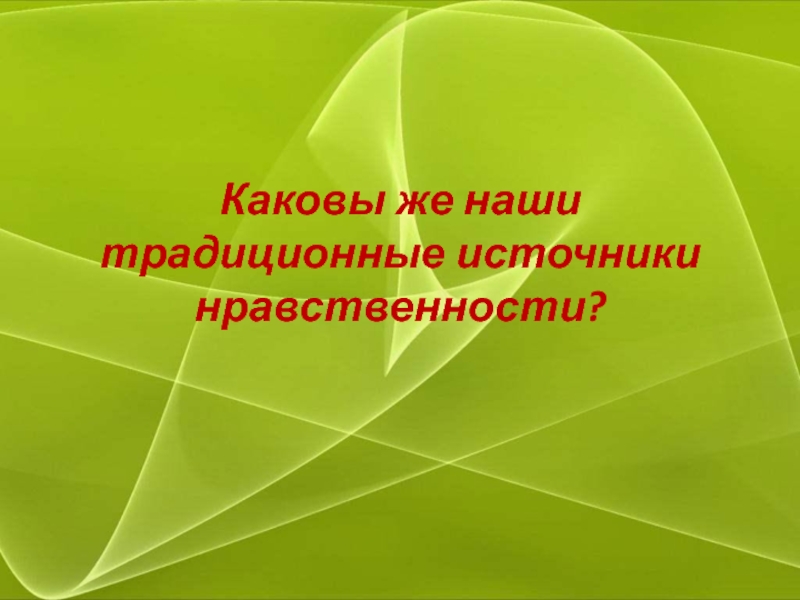 Каковы же наши традиционные источники нравственности?